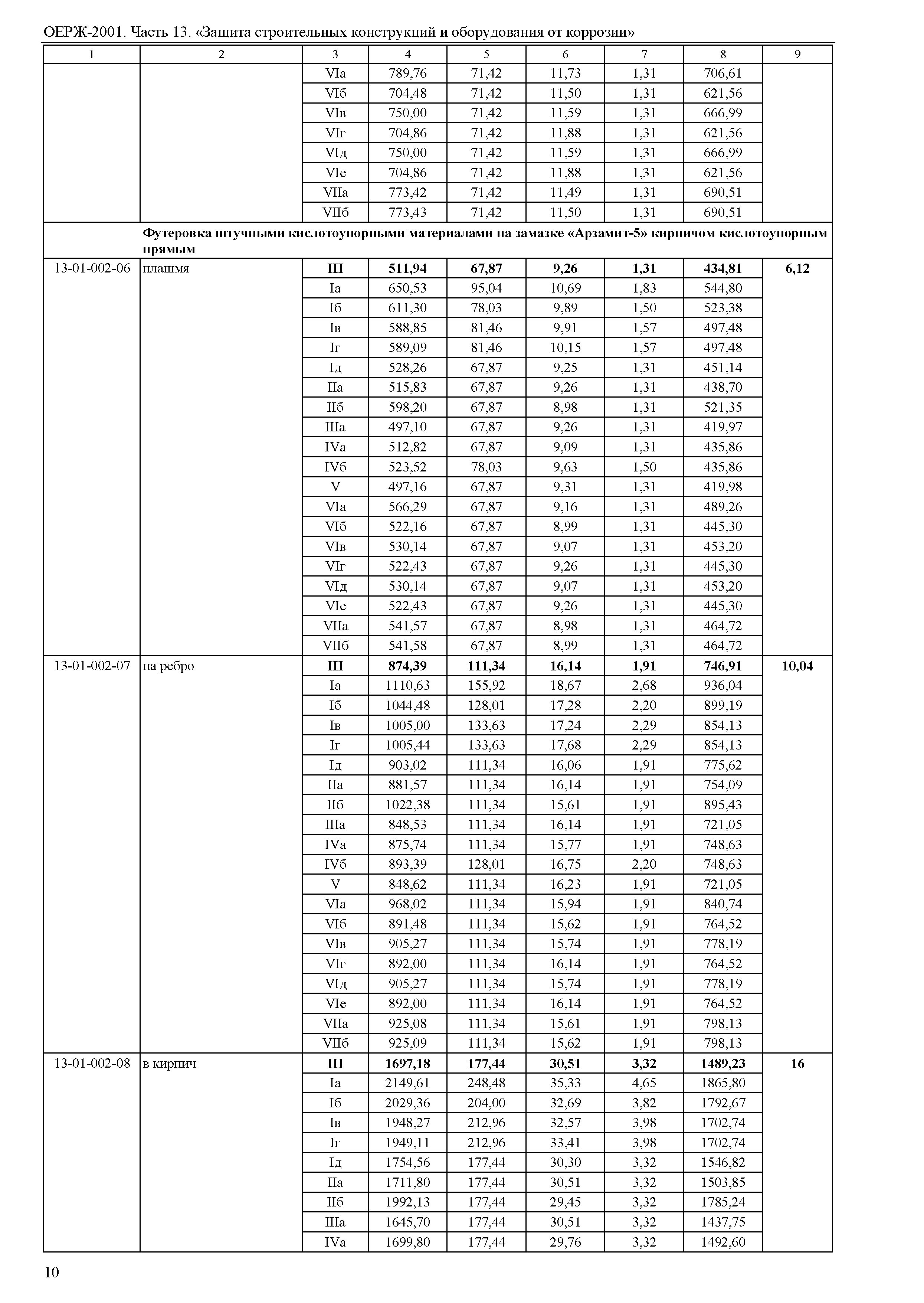 ОЕРЖ-2001. Часть 13. «Защита строительных конструкций и оборудования от коррозии»

| 1 | 2 | 3 | 4 | 5 | 6 | 7 | 8 | 9 |
|---|---|---|---|---|---|---|---|---|
| | | VIа | 789,76 | 71,42 | 11,73 | 1,31 | 706,61 | |
| | | VIб | 704,48 | 71,42 | 11,50 | 1,31 | 621,56 | |
| | | VIв | 750,00 | 71,42 | 11,59 | 1,31 | 666,99 | |
| | | VIг | 704,86 | 71,42 | 11,88 | 1,31 | 621,56 | |
| | | VIд | 750,00 | 71,42 | 11,59 | 1,31 | 666,99 | |
| | | VIе | 704,86 | 71,42 | 11,88 | 1,31 | 621,56 | |
| | | VIIа | 773,42 | 71,42 | 11,49 | 1,31 | 690,51 | |
| | | VIIб | 773,43 | 71,42 | 11,50 | 1,31 | 690,51 | |
| | **Футеровка штучными кислотоупорными материалами на замазке «Арзамит-5» кирпичом кислотоупорным прямым** | | | | | | | |
| 13-01-002-06 | плашмя | **III** | **511,94** | **67,87** | **9,26** | **1,31** | **434,81** | **6,12** |
| | | Iа | 650,53 | 95,04 | 10,69 | 1,83 | 544,80 | |
| | | Iб | 611,30 | 78,03 | 9,89 | 1,50 | 523,38 | |
| | | Iв | 588,85 | 81,46 | 9,91 | 1,57 | 497,48 | |
| | | Iг | 589,09 | 81,46 | 10,15 | 1,57 | 497,48 | |
| | | Iд | 528,26 | 67,87 | 9,25 | 1,31 | 451,14 | |
| | | IIа | 515,83 | 67,87 | 9,26 | 1,31 | 438,70 | |
| | | IIб | 598,20 | 67,87 | 8,98 | 1,31 | 521,35 | |
| | | IIIа | 497,10 | 67,87 | 9,26 | 1,31 | 419,97 | |
| | | IVа | 512,82 | 67,87 | 9,09 | 1,31 | 435,86 | |
| | | IVб | 523,52 | 78,03 | 9,63 | 1,50 | 435,86 | |
| | | V | 497,16 | 67,87 | 9,31 | 1,31 | 419,98 | |
| | | VIа | 566,29 | 67,87 | 9,16 | 1,31 | 489,26 | |
| | | VIб | 522,16 | 67,87 | 8,99 | 1,31 | 445,30 | |
| | | VIв | 530,14 | 67,87 | 9,07 | 1,31 | 453,20 | |
| | | VIг | 522,43 | 67,87 | 9,26 | 1,31 | 445,30 | |
| | | VIд | 530,14 | 67,87 | 9,07 | 1,31 | 453,20 | |
| | | VIе | 522,43 | 67,87 | 9,26 | 1,31 | 445,30 | |
| | | VIIа | 541,57 | 67,87 | 8,98 | 1,31 | 464,72 | |
| | | VIIб | 541,58 | 67,87 | 8,99 | 1,31 | 464,72 | |
| 13-01-002-07 | на ребро | **III** | **874,39** | **111,34** | **16,14** | **1,91** | **746,91** | **10,04** |
| | | Iа | 1110,63 | 155,92 | 18,67 | 2,68 | 936,04 | |
| | | Iб | 1044,48 | 128,01 | 17,28 | 2,20 | 899,19 | |
| | | Iв | 1005,00 | 133,63 | 17,24 | 2,29 | 854,13 | |
| | | Iг | 1005,44 | 133,63 | 17,68 | 2,29 | 854,13 | |
| | | Iд | 903,02 | 111,34 | 16,06 | 1,91 | 775,62 | |
| | | IIа | 881,57 | 111,34 | 16,14 | 1,91 | 754,09 | |
| | | IIб | 1022,38 | 111,34 | 15,61 | 1,91 | 895,43 | |
| | | IIIа | 848,53 | 111,34 | 16,14 | 1,91 | 721,05 | |
| | | IVа | 875,74 | 111,34 | 15,77 | 1,91 | 748,63 | |
| | | IVб | 893,39 | 128,01 | 16,75 | 2,20 | 748,63 | |
| | | V | 848,62 | 111,34 | 16,23 | 1,91 | 721,05 | |
| | | VIа | 968,02 | 111,34 | 15,94 | 1,91 | 840,74 | |
| | | VIб | 891,48 | 111,34 | 15,62 | 1,91 | 764,52 | |
| | | VIв | 905,27 | 111,34 | 15,74 | 1,91 | 778,19 | |
| | | VIг | 892,00 | 111,34 | 16,14 | 1,91 | 764,52 | |
| | | VIд | 905,27 | 111,34 | 15,74 | 1,91 | 778,19 | |
| | | VIе | 892,00 | 111,34 | 16,14 | 1,91 | 764,52 | |
| | | VIIа | 925,08 | 111,34 | 15,61 | 1,91 | 798,13 | |
| | | VIIб | 925,09 | 111,34 | 15,62 | 1,91 | 798,13 | |
| 13-01-002-08 | в кирпич | **III** | **1697,18** | **177,44** | **30,51** | **3,32** | **1489,23** | **16** |
| | | Iа | 2149,61 | 248,48 | 35,33 | 4,65 | 1865,80 | |
| | | Iб | 2029,36 | 204,00 | 32,69 | 3,82 | 1792,67 | |
| | | Iв | 1948,27 | 212,96 | 32,57 | 3,98 | 1702,74 | |
| | | Iг | 1949,11 | 212,96 | 33,41 | 3,98 | 1702,74 | |
| | | Iд | 1754,56 | 177,44 | 30,30 | 3,32 | 1546,82 | |
| | | IIа | 1711,80 | 177,44 | 30,51 | 3,32 | 1503,85 | |
| | | IIб | 1992,13 | 177,44 | 29,45 | 3,32 | 1785,24 | |
| | | IIIа | 1645,70 | 177,44 | 30,51 | 3,32 | 1437,75 | |
| | | IVа | 1699,80 | 177,44 | 29,76 | 3,32 | 1492,60 | |

10